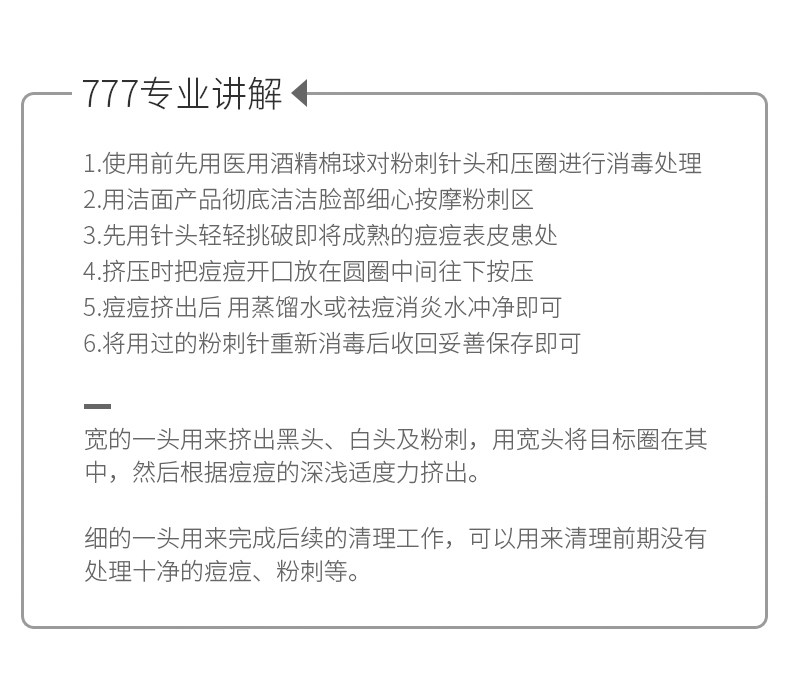 777专业讲解

1.使用前先用医用酒精棉球对粉刺针头和压圈进行消毒处理
2.用洁面产品彻底洁洁脸部细心按摩粉刺区
3.先用针头轻轻挑破即将成熟的痘痘表皮患处
4.挤压时把痘痘开口放在圆圈中间往下按压
5.痘痘挤出后 用蒸馏水或祛痘消炎水冲净即可
6.将用过的粉刺针重新消毒后收回妥善保存即可

宽的一头用来挤出黑头、白头及粉刺，用宽头将目标圈在其中，然后根据痘痘的深浅适度力挤出。

细的一头用来完成后续的清理工作，可以用来清理前期没有处理十净的痘痘、粉刺等。